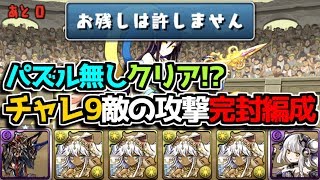 あと 0

お残しは許しません

パズル無しクリア!?
チャレ9敵の攻撃完封編成